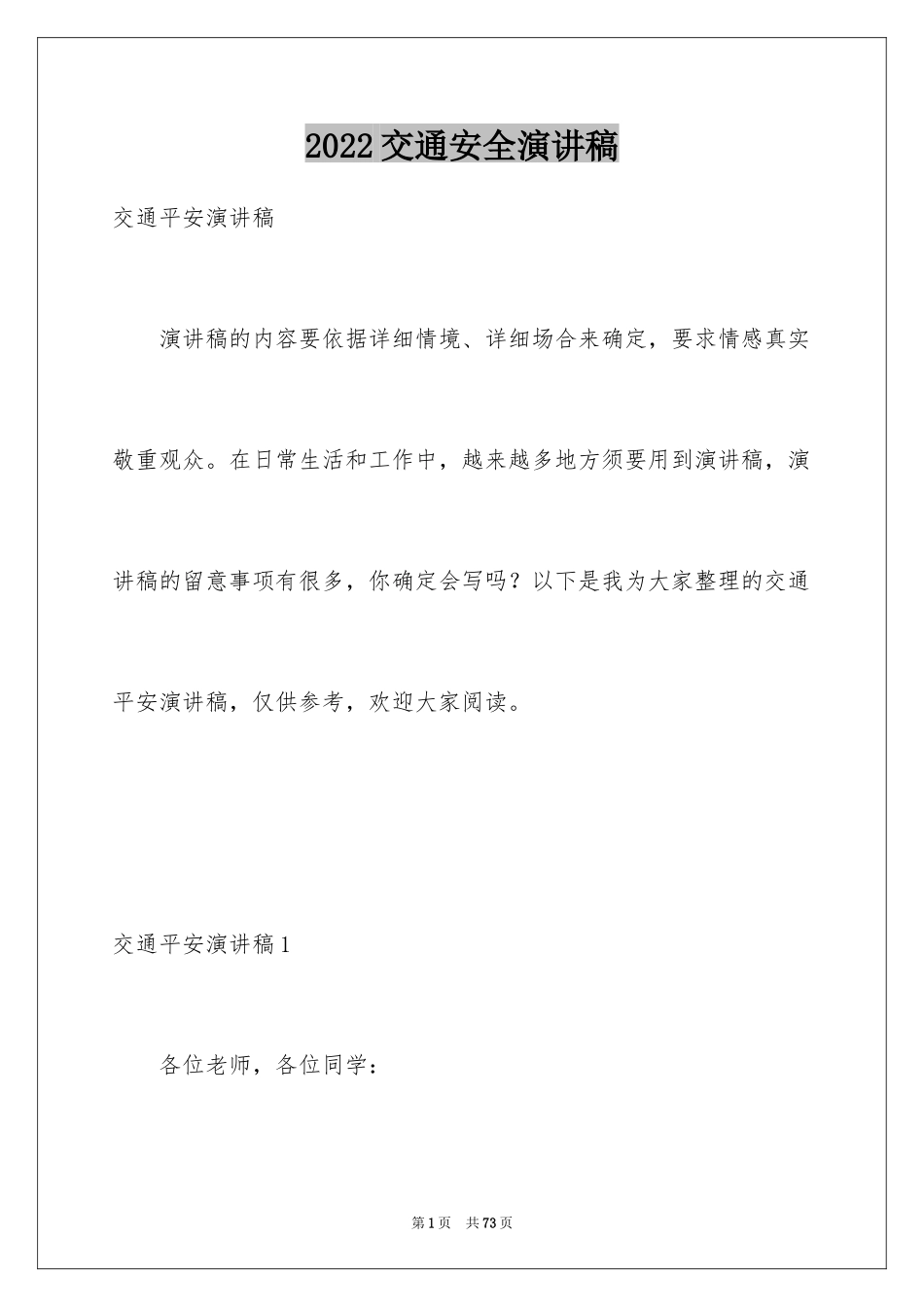 2022交通安全演讲稿

交通平安演讲稿

演讲稿的内容要依据详细情境、详细场合来确定，要求情感真实敬重观众。在日常生活和工作中，越来越多地方须要用到演讲稿，演讲稿的留意事项有很多，你确定会写吗？以下是我为大家整理的交通平安演讲稿，仅供参考，欢迎大家阅读。

交通平安演讲稿1

各位老师，各位同学：

第1页 共73页